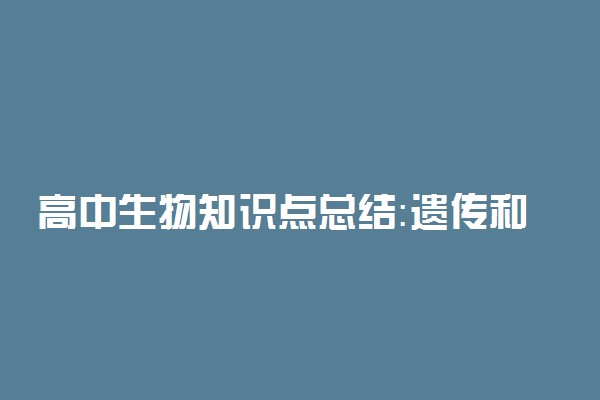 高中生物知识点总结:遗传和